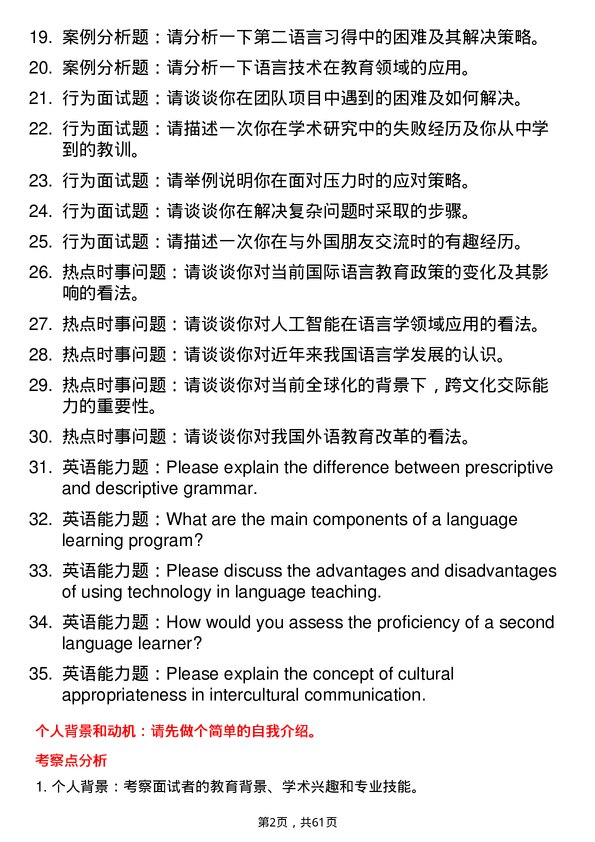 19. 案例分析题：请分析一下第二语言习得中的困难及其解决策略。

20. 案例分析题：请分析一下语言技术在教育领域的应用。

21. 行为面试题：请谈谈你在团队项目中遇到的困难及如何解决。

22. 行为面试题：请描述一次你在学术研究中的失败经历及你从中学到的教训。

23. 行为面试题：请举例说明你在面对压力时的应对策略。

24. 行为面试题：请谈谈你在解决复杂问题时采取的步骤。

25. 行为面试题：请描述一次你在与外国朋友交流时的有趣经历。

26. 热点时事问题：请谈谈你对当前国际语言教育政策的变化及其影响的看法。

27. 热点时事问题：请谈谈你对人工智能在语言学领域应用的看法。

28. 热点时事问题：请谈谈你对近年来我国语言学发展的认识。

29. 热点时事问题：请谈谈你对当前全球化的背景下，跨文化交际能力的重要性。

30. 热点时事问题：请谈谈你对我国外语教育改革的看法。

31. 英语能力题：Please explain the difference between prescriptive and descriptive grammar.

32. 英语能力题：What are the main components of a language learning program?

33. 英语能力题：Please discuss the advantages and disadvantages of using technology in language teaching.

34. 英语能力题：How would you assess the proficiency of a second language learner?

35. 英语能力题：Please explain the concept of cultural appropriateness in intercultural communication.

个人背景和动机：请先做个简单的自我介绍。

考察点分析

1. 个人背景：考察面试者的教育背景、学术兴趣和专业技能。

第2页，共61页